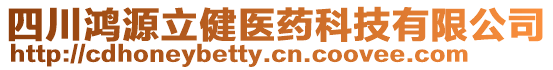 四川鸿源立健医药科技有限公司
http://cdhoneybetty.cn.coovee.com